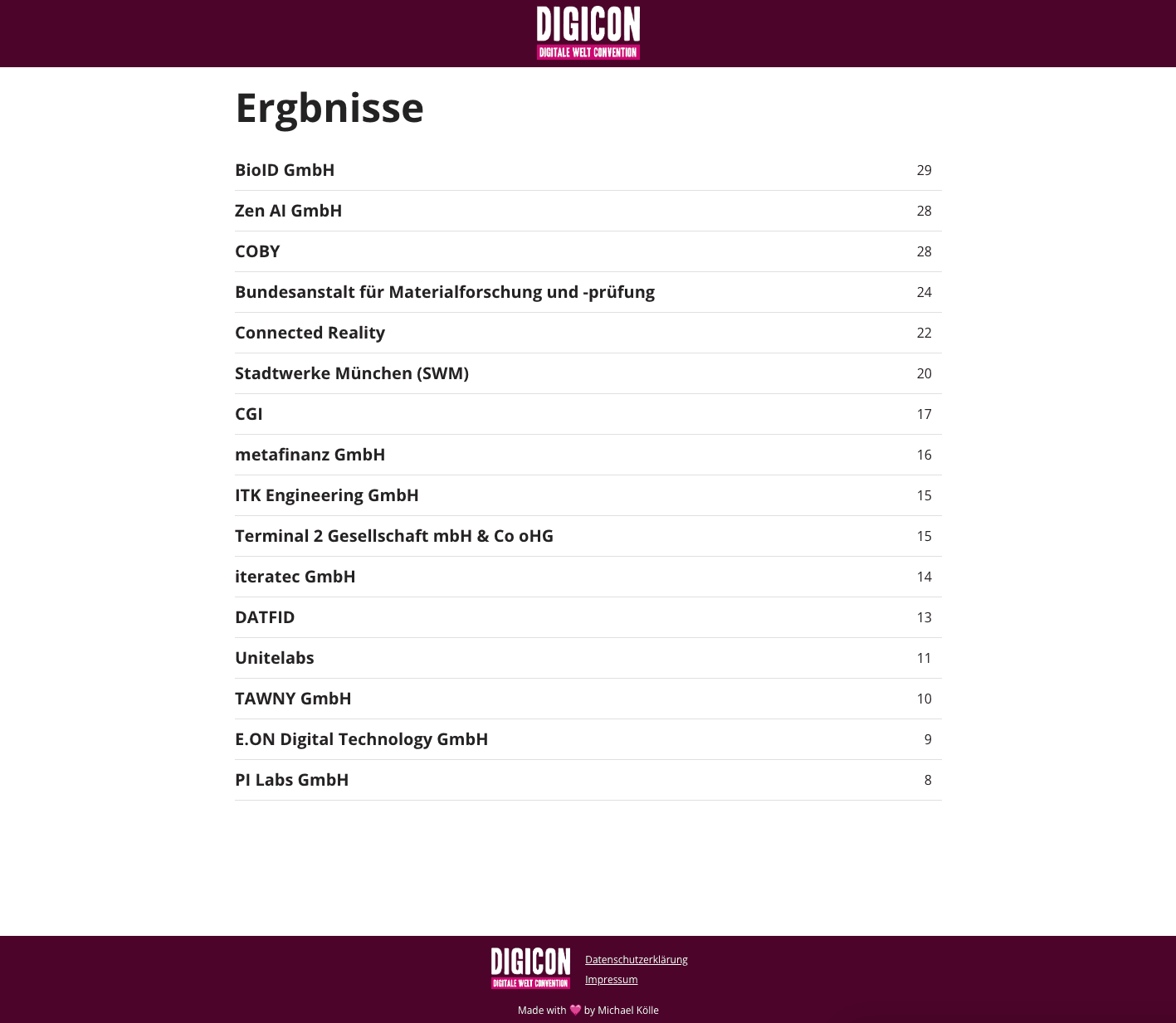 DIGICON
DIGITALE WELT CONVENTION

Ergbnisse

| | |
|---|---|
| BioID GmbH | 29 |
| Zen AI GmbH | 28 |
| COBY | 28 |
| Bundesanstalt für Materialforschung und -prüfung | 24 |
| Connected Reality | 22 |
| Stadtwerke München (SWM) | 20 |
| CGI | 17 |
| metafinanz GmbH | 16 |
| ITK Engineering GmbH | 15 |
| Terminal 2 Gesellschaft mbH & Co oHG | 15 |
| iteratec GmbH | 14 |
| DATFID | 13 |
| Unitelabs | 11 |
| TAWNY GmbH | 10 |
| E.ON Digital Technology GmbH | 9 |
| PI Labs GmbH | 8 |

DIGICON
DIGITALE WELT CONVENTION

Datenschutzerklärung
Impressum

Made with 💗 by Michael Kölle